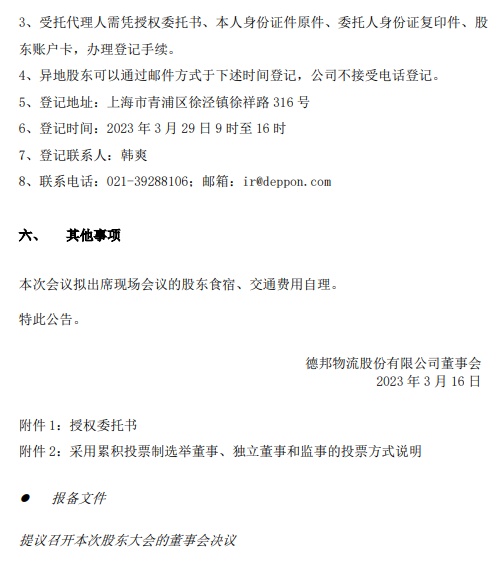 3、受托代理人需凭授权委托书、本人身份证件原件、委托人身份证复印件、股东账户卡，办理登记手续。

4、异地股东可以通过邮件方式于下述时间登记，公司不接受电话登记。

5、登记地址：上海市青浦区徐泾镇徐祥路 316 号

6、登记时间：2023 年 3 月 29 日 9 时至 16 时

7、登记联系人：韩爽

8、联系电话：021-39288106；邮箱：ir@deppon.com

六、 其他事项

本次会议拟出席现场会议的股东食宿、交通费用自理。

特此公告。

德邦物流股份有限公司董事会
2023 年 3 月 16 日

附件 1：授权委托书
附件 2：采用累积投票制选举董事、独立董事和监事的投票方式说明

● 报备文件

提议召开本次股东大会的董事会决议